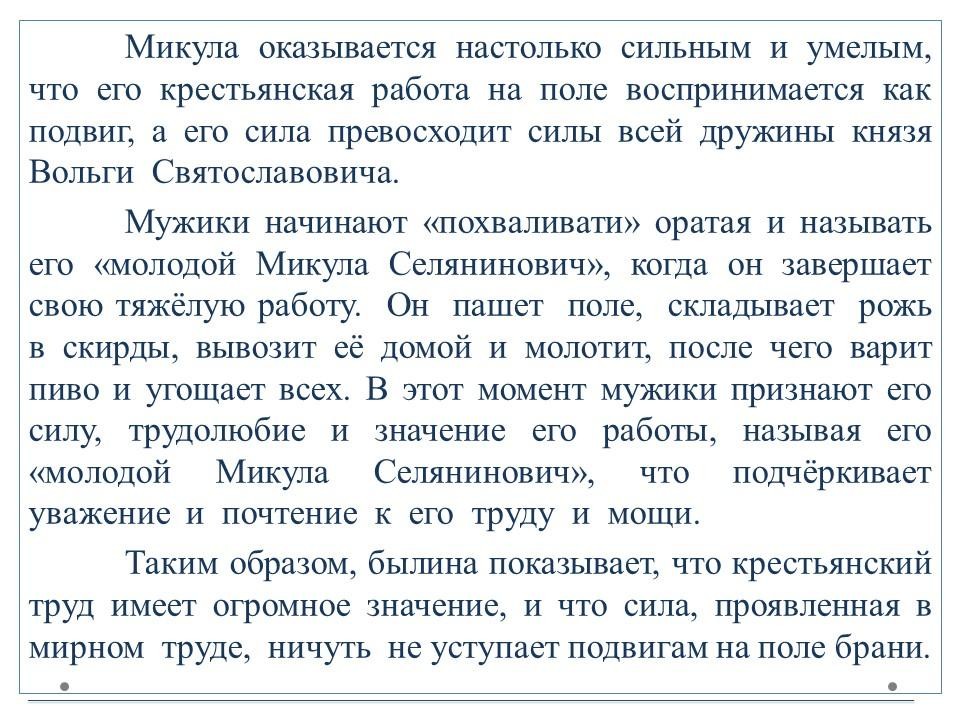 Микула оказывается настолько сильным и умелым, что его крестьянская работа на поле воспринимается как подвиг, а его сила превосходит силы всей дружины князя Вольги Святославовича.

Мужики начинают «похваливати» оратая и называть его «молодой Микула Селянинович», когда он завершает свою тяжёлую работу. Он пашет поле, складывает рожь в скирды, вывозит её домой и молотит, после чего варит пиво и угощает всех. В этот момент мужики признают его силу, трудолюбие и значение его работы, называя его «молодой Микула Селянинович», что подчёркивает уважение и почтение к его труду и мощи.

Таким образом, былина показывает, что крестьянский труд имеет огромное значение, и что сила, проявленная в мирном труде, ничуть не уступает подвигам на поле брани.